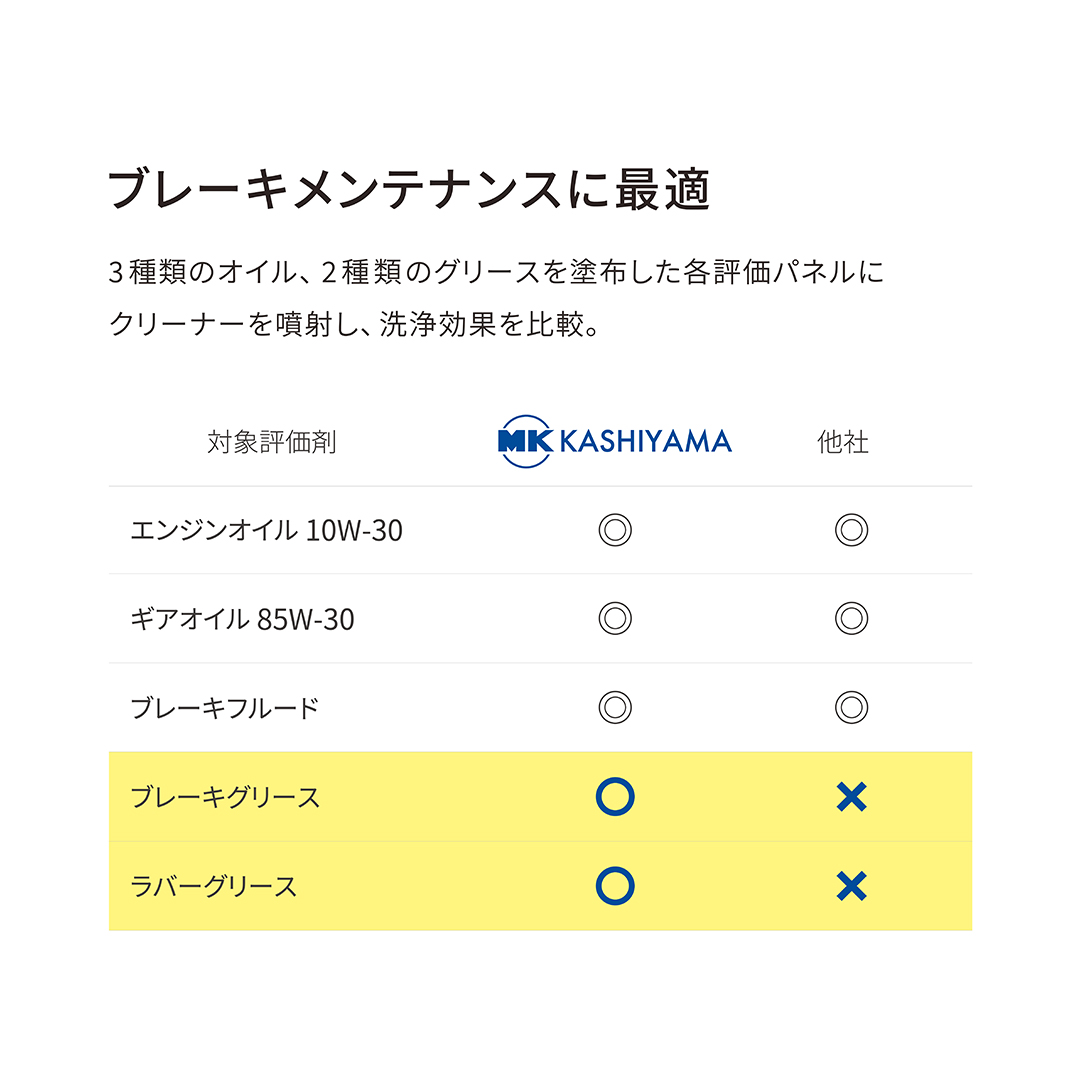 ブレーキメンテナンスに最適

3種類のオイル、2種類のグリースを塗布した各評価パネルにクリーナーを噴射し、洗浄効果を比較。

| 対象評価剤 | MK KASHIYAMA | 他社 |
|---|---|---|
| エンジンオイル 10W-30 | ◎ | ◎ |
| ギアオイル 85W-30 | ◎ | ◎ |
| ブレーキフルード | ◎ | ◎ |
| ブレーキグリース | ○ | × |
| ラバーグリース | ○ | × |